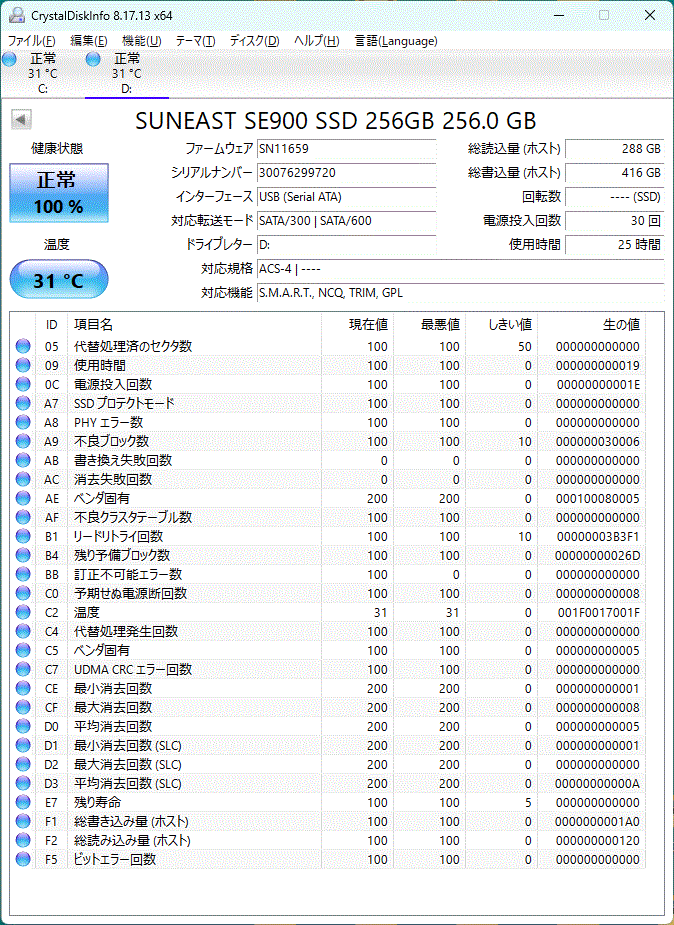 CrystalDiskInfo 8.17.13 x64

ファイル(F) 編集(E) 機能(U) テーマ(T) ディスク(D) ヘルプ(H) 言語(Language)

正常
31 °C
C:

正常
31 °C
D:

SUNEAST SE900 SSD 256GB 256.0 GB

健康状態

正常
100 %

温度

31 °C

ファームウェア SN11659
シリアルナンバー 30076299720
インターフェース USB (Serial ATA)
対応転送モード SATA/300 | SATA/600
ドライブレター D:
対応規格 ACS-4 | ----
対応機能 S.M.A.R.T., NCQ, TRIM, GPL

総読込量 (ホスト) 288 GB
総書込量 (ホスト) 416 GB
回転数 ---- (SSD)
電源投入回数 30 回
使用時間 25 時間

| ID | 項目名 | 現在値 | 最悪値 | しきい値 | 生の値 |
|---|---|---|---|---|---|
| 05 | 代替処理済のセクタ数 | 100 | 100 | 50 | 000000000000 |
| 09 | 使用時間 | 100 | 100 | 0 | 000000000019 |
| 0C | 電源投入回数 | 100 | 100 | 0 | 00000000001E |
| A7 | SSD プロテクトモード | 100 | 100 | 0 | 000000000000 |
| A8 | PHY エラー数 | 100 | 100 | 0 | 000000000000 |
| A9 | 不良ブロック数 | 100 | 100 | 10 | 000000030006 |
| AB | 書き換え失敗回数 | 0 | 0 | 0 | 000000000000 |
| AC | 消去失敗回数 | 0 | 0 | 0 | 000000000000 |
| AE | ベンダ固有 | 200 | 200 | 0 | 000100080005 |
| AF | 不良クラスタテーブル数 | 100 | 100 | 0 | 000000000000 |
| B1 | リードリトライ回数 | 100 | 100 | 10 | 00000003B3F1 |
| B4 | 残り予備ブロック数 | 100 | 100 | 0 | 00000000026D |
| BB | 訂正不可能エラー数 | 100 | 0 | 0 | 000000000000 |
| C0 | 予期せぬ電源断回数 | 100 | 100 | 0 | 000000000008 |
| C2 | 温度 | 31 | 31 | 0 | 001F0017001F |
| C4 | 代替処理発生回数 | 100 | 100 | 0 | 000000000000 |
| C5 | ベンダ固有 | 100 | 100 | 0 | 000000000005 |
| C7 | UDMA CRC エラー回数 | 100 | 100 | 0 | 000000000000 |
| CE | 最小消去回数 | 200 | 200 | 0 | 000000000001 |
| CF | 最大消去回数 | 200 | 200 | 0 | 000000000008 |
| D0 | 平均消去回数 | 200 | 200 | 0 | 000000000005 |
| D1 | 最小消去回数 (SLC) | 200 | 200 | 0 | 000000000001 |
| D2 | 最大消去回数 (SLC) | 200 | 200 | 0 | 000000000000 |
| D3 | 平均消去回数 (SLC) | 200 | 200 | 0 | 00000000000A |
| E7 | 残り寿命 | 100 | 100 | 5 | 000000000000 |
| F1 | 総書き込み量 (ホスト) | 100 | 100 | 0 | 0000000001A0 |
| F2 | 総読み込み量 (ホスト) | 100 | 100 | 0 | 000000000120 |
| F5 | ビットエラー回数 | 100 | 100 | 0 | 000000000000 |